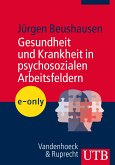 Jürgen Beushausen

Gesundheit und Krankheit in psychosozialen Arbeitsfeldern

e-only

Vandenhoeck & Ruprecht

UTB